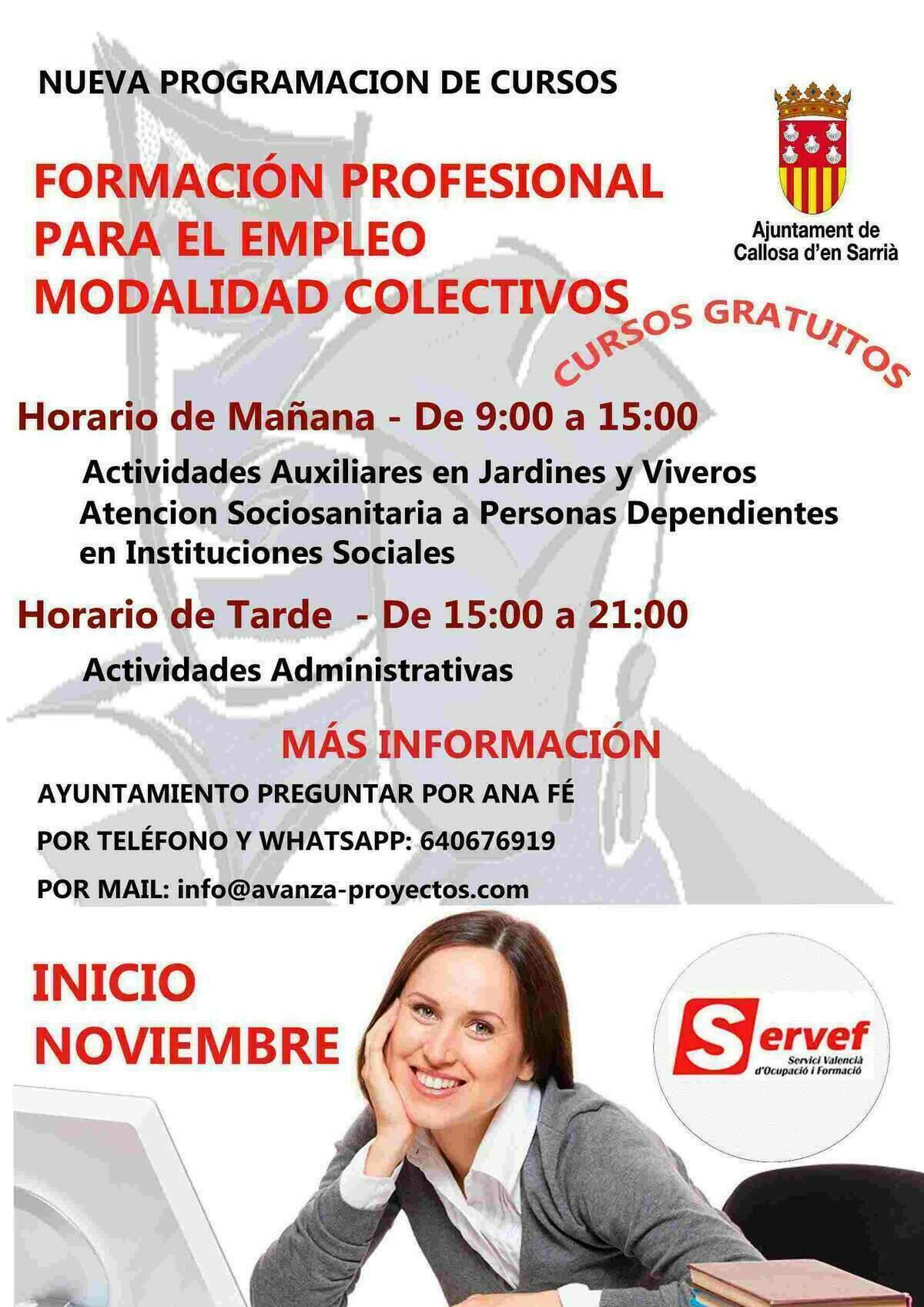 NUEVA PROGRAMACION DE CURSOS

Ajuntament de Callosa d'en Sarrià

FORMACIÓN PROFESIONAL PARA EL EMPLEO MODALIDAD COLECTIVOS

CURSOS GRATUITOS

Horario de Mañana - De 9:00 a 15:00

Actividades Auxiliares en Jardines y Viveros
Atencion Sociosanitaria a Personas Dependientes en Instituciones Sociales

Horario de Tarde - De 15:00 a 21:00

Actividades Administrativas

MÁS INFORMACIÓN

AYUNTAMIENTO PREGUNTAR POR ANA FÉ

POR TELÉFONO Y WHATSAPP: 640676919

POR MAIL: info@avanza-proyectos.com

INICIO NOVIEMBRE

Servef
Servici Valencià d'Ocupació i Formació